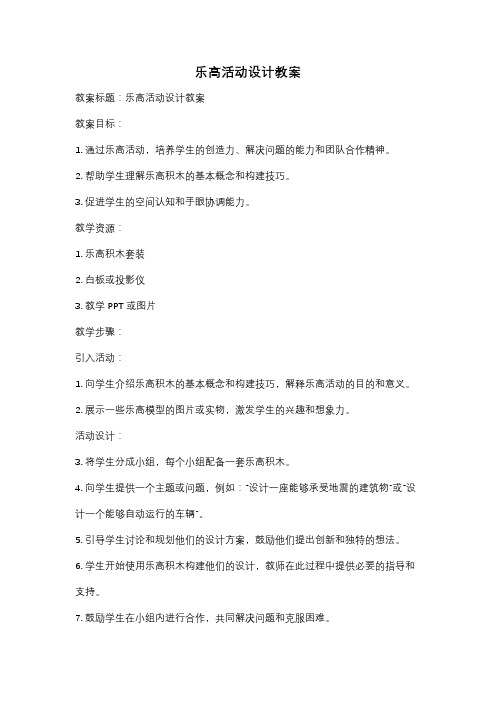 乐高活动设计教案

教案标题：乐高活动设计教案

教案目标：

1. 通过乐高活动，培养学生的创造力、解决问题的能力和团队合作精神。

2. 帮助学生理解乐高积木的基本概念和构建技巧。

3. 促进学生的空间认知和手眼协调能力。

教学资源：

1. 乐高积木套装

2. 白板或投影仪

3. 教学 PPT 或图片

教学步骤：

引入活动：

1. 向学生介绍乐高积木的基本概念和构建技巧，解释乐高活动的目的和意义。

2. 展示一些乐高模型的图片或实物，激发学生的兴趣和想象力。

活动设计：

3. 将学生分成小组，每个小组配备一套乐高积木。

4. 向学生提供一个主题或问题，例如："设计一座能够承受地震的建筑物"或"设计一个能够自动运行的车辆"。

5. 引导学生讨论和规划他们的设计方案，鼓励他们提出创新和独特的想法。

6. 学生开始使用乐高积木构建他们的设计，教师在此过程中提供必要的指导和支持。

7. 鼓励学生在小组内进行合作，共同解决问题和克服困难。